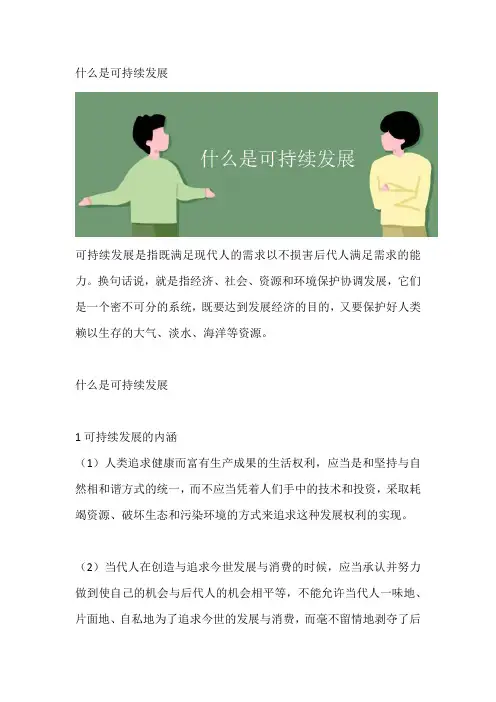 什么是可持续发展

什么是可持续发展

可持续发展是指既满足现代人的需求以不损害后代人满足需求的能力。换句话说，就是指经济、社会、资源和环境保护协调发展，它们是一个密不可分的系统，既要达到发展经济的目的，又要保护好人类赖以生存的大气、淡水、海洋等资源。

什么是可持续发展

1 可持续发展的内涵

（1）人类追求健康而富有生产成果的生活权利，应当是和坚持与自然相和谐方式的统一，而不应当凭着人们手中的技术和投资，采取耗竭资源、破坏生态和污染环境的方式来追求这种发展权利的实现。

（2）当代人在创造与追求今世发展与消费的时候，应当承认并努力做到使自己的机会与后代人的机会相平等，不能允许当代人一味地、片面地、自私地为了追求今世的发展与消费，而毫不留情地剥夺了后